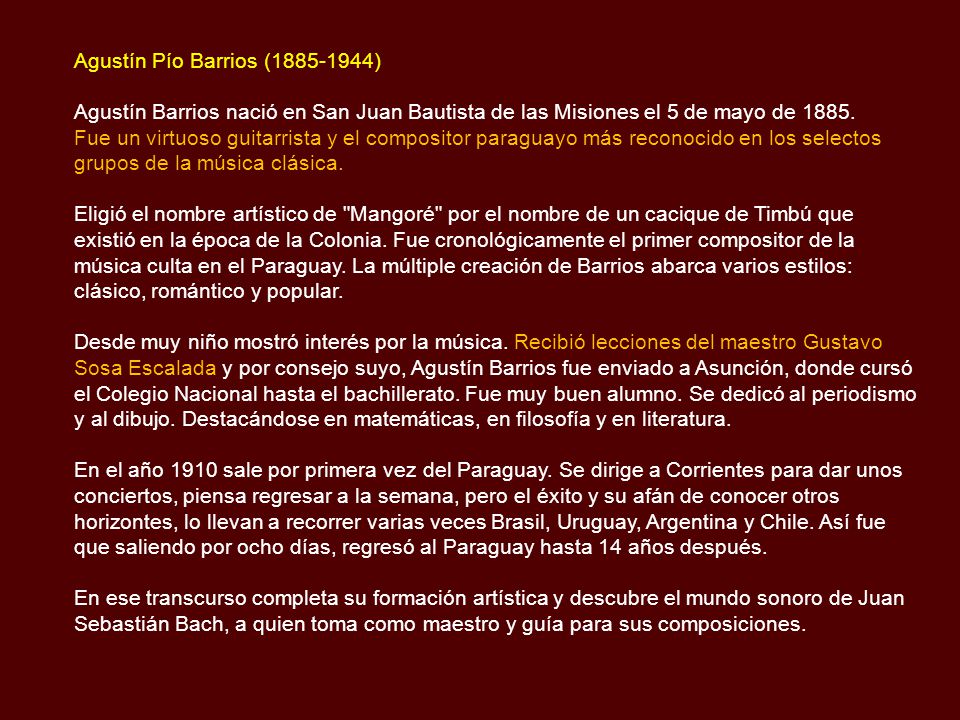 Agustín Pío Barrios (1885-1944)

Agustín Barrios nació en San Juan Bautista de las Misiones el 5 de mayo de 1885. Fue un virtuoso guitarrista y el compositor paraguayo más reconocido en los selectos grupos de la música clásica.

Eligió el nombre artístico de "Mangoré" por el nombre de un cacique de Timbú que existió en la época de la Colonia. Fue cronológicamente el primer compositor de la música culta en el Paraguay. La múltiple creación de Barrios abarca varios estilos: clásico, romántico y popular.

Desde muy niño mostró interés por la música. Recibió lecciones del maestro Gustavo Sosa Escalada y por consejo suyo, Agustín Barrios fue enviado a Asunción, donde cursó el Colegio Nacional hasta el bachillerato. Fue muy buen alumno. Se dedicó al periodismo y al dibujo. Destacándose en matemáticas, en filosofía y en literatura.

En el año 1910 sale por primera vez del Paraguay. Se dirige a Corrientes para dar unos conciertos, piensa regresar a la semana, pero el éxito y su afán de conocer otros horizontes, lo llevan a recorrer varias veces Brasil, Uruguay, Argentina y Chile. Así fue que saliendo por ocho días, regresó al Paraguay hasta 14 años después.

En ese transcurso completa su formación artística y descubre el mundo sonoro de Juan Sebastián Bach, a quien toma como maestro y guía para sus composiciones.